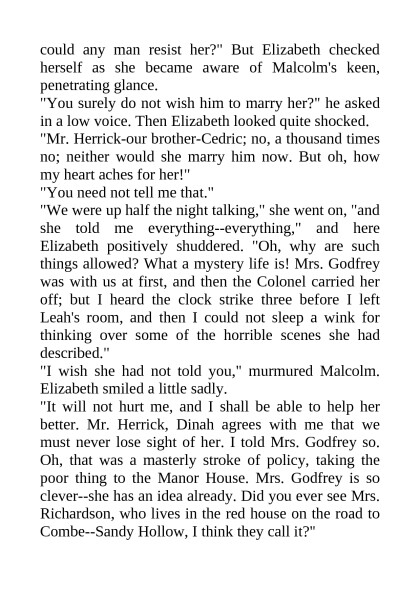 could any man resist her?" But Elizabeth checked herself as she became aware of Malcolm's keen, penetrating glance.
"You surely do not wish him to marry her?" he asked in a low voice. Then Elizabeth looked quite shocked.
"Mr. Herrick-our brother-Cedric; no, a thousand times no; neither would she marry him now. But oh, how my heart aches for her!"
"You need not tell me that."
"We were up half the night talking," she went on, "and she told me everything--everything," and here Elizabeth positively shuddered. "Oh, why are such things allowed? What a mystery life is! Mrs. Godfrey was with us at first, and then the Colonel carried her off; but I heard the clock strike three before I left Leah's room, and then I could not sleep a wink for thinking over some of the horrible scenes she had described."
"I wish she had not told you," murmured Malcolm. Elizabeth smiled a little sadly.
"It will not hurt me, and I shall be able to help her better. Mr. Herrick, Dinah agrees with me that we must never lose sight of her. I told Mrs. Godfrey so. Oh, that was a masterly stroke of policy, taking the poor thing to the Manor House. Mrs. Godfrey is so clever--she has an idea already. Did you ever see Mrs. Richardson, who lives in the red house on the road to Combe--Sandy Hollow, I think they call it?"